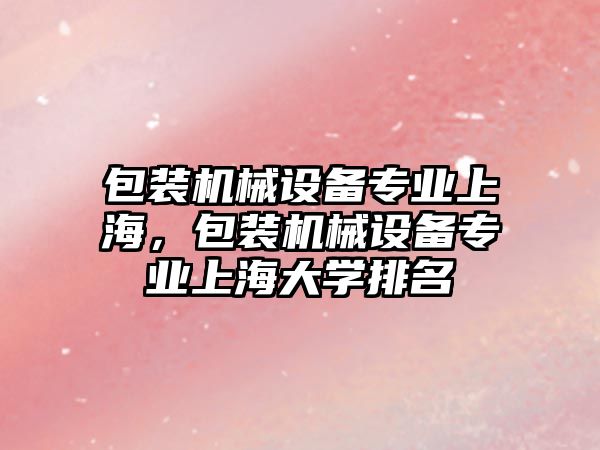 包装机械设备专业上海，包装机械设备专业上海大学排名